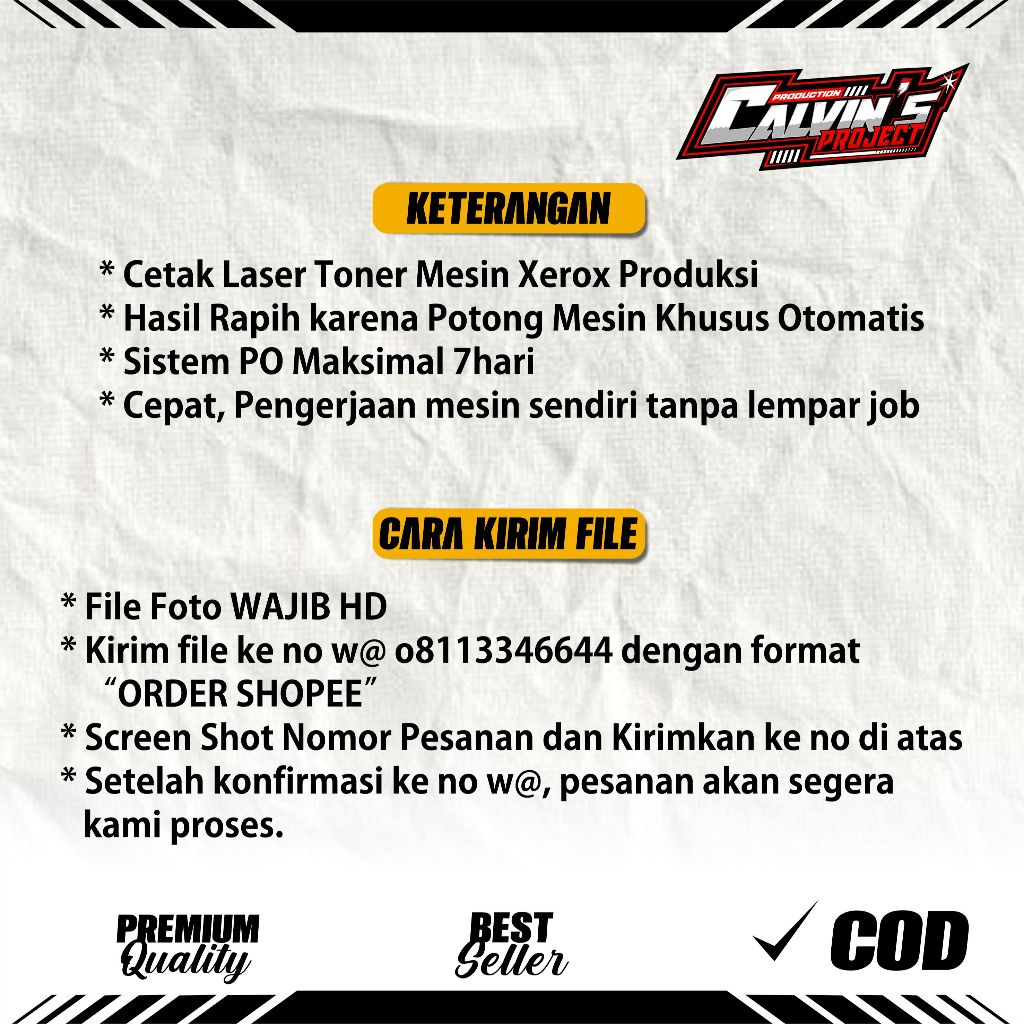 PRODUCTION
CALVIN'S
PROJECT

KETERANGAN

* Cetak Laser Toner Mesin Xerox Produksi
* Hasil Rapih karena Potong Mesin Khusus Otomatis
* Sistem PO Maksimal 7hari
* Cepat, Pengerjaan mesin sendiri tanpa lempar job

CARA KIRIM FILE

* File Foto WAJIB HD
* Kirim file ke no w@ o8113346644 dengan format "ORDER SHOPEE"
* Screen Shot Nomor Pesanan dan Kirimkan ke no di atas
* Setelah konfirmasi ke no w@, pesanan akan segera kami proses.

PREMIUM Quality

BEST Seller

COD